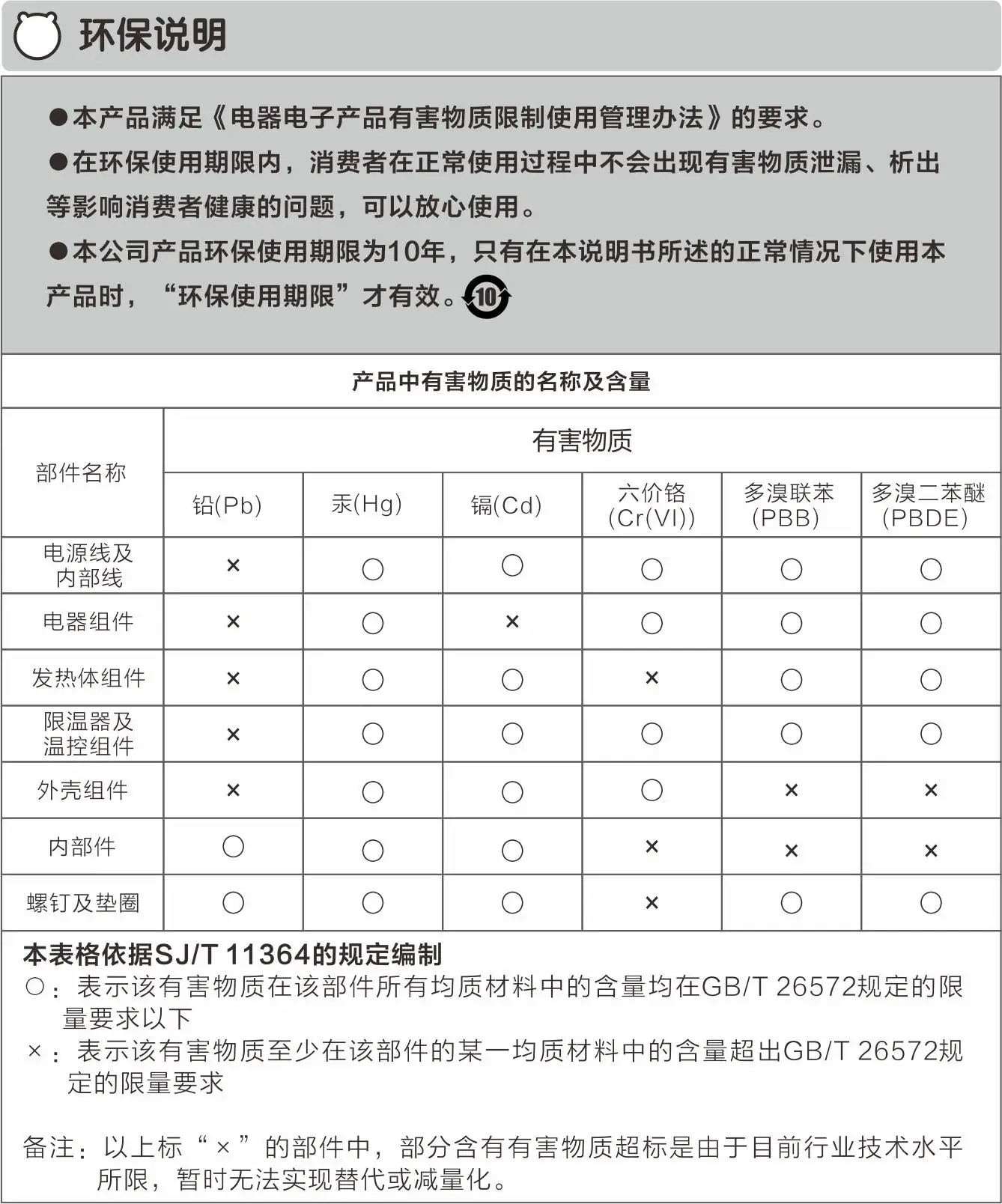 环保说明

●本产品满足《电器电子产品有害物质限制使用管理办法》的要求。

●在环保使用期限内，消费者在正常使用过程中不会出现有害物质泄漏、析出等影响消费者健康的问题，可以放心使用。

●本公司产品环保使用期限为10年，只有在本说明书所述的正常情况下使用本产品时，“环保使用期限”才有效。10

产品中有害物质的名称及含量

| 部件名称 | 有害物质 | | | | | |
|---|---|---|---|---|---|---|
| | 铅(Pb) | 汞(Hg) | 镉(Cd) | 六价铬 (Cr(VI)) | 多溴联苯 (PBB) | 多溴二苯醚 (PBDE) |
| 电源线及内部线 | × | ○ | ○ | ○ | ○ | ○ |
| 电器组件 | × | ○ | × | ○ | ○ | ○ |
| 发热体组件 | × | ○ | ○ | × | ○ | ○ |
| 限温器及温控组件 | × | ○ | ○ | ○ | ○ | ○ |
| 外壳组件 | × | ○ | ○ | ○ | × | × |
| 内部件 | ○ | ○ | ○ | × | × | × |
| 螺钉及垫圈 | ○ | ○ | ○ | × | ○ | ○ |

本表格依据SJ/T 11364的规定编制
○：表示该有害物质在该部件所有均质材料中的含量均在GB/T 26572规定的限量要求以下
×：表示该有害物质至少在该部件的某一均质材料中的含量超出GB/T 26572规定的限量要求

备注：以上标“×”的部件中，部分含有有害物质超标是由于目前行业技术水平所限，暂时无法实现替代或减量化。